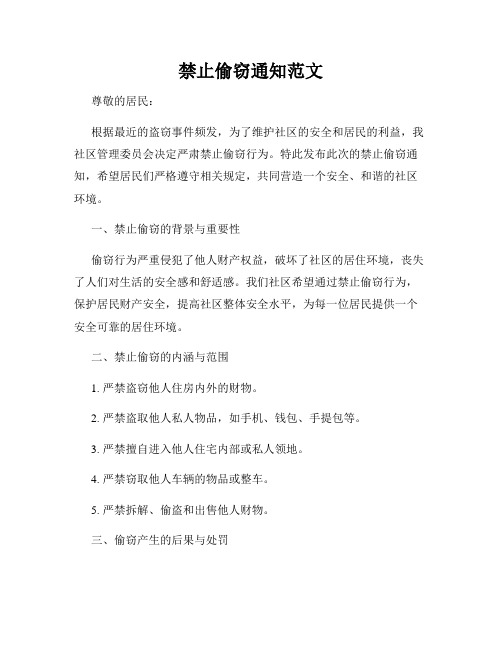 禁止偷窃通知范文

尊敬的居民：

根据最近的盗窃事件频发，为了维护社区的安全和居民的利益，我社区管理委员会决定严肃禁止偷窃行为。特此发布此次的禁止偷窃通知，希望居民们严格遵守相关规定，共同营造一个安全、和谐的社区环境。

一、禁止偷窃的背景与重要性

偷窃行为严重侵犯了他人财产权益，破坏了社区的居住环境，丧失了人们对生活的安全感和舒适感。我们社区希望通过禁止偷窃行为，保护居民财产安全，提高社区整体安全水平，为每一位居民提供一个安全可靠的居住环境。

二、禁止偷窃的内涵与范围

1. 严禁盗窃他人住房内外的财物。

2. 严禁盗取他人私人物品，如手机、钱包、手提包等。

3. 严禁擅自进入他人住宅内部或私人领地。

4. 严禁窃取他人车辆的物品或整车。

5. 严禁拆解、偷盗和出售他人财物。

三、偷窃产生的后果与处罚